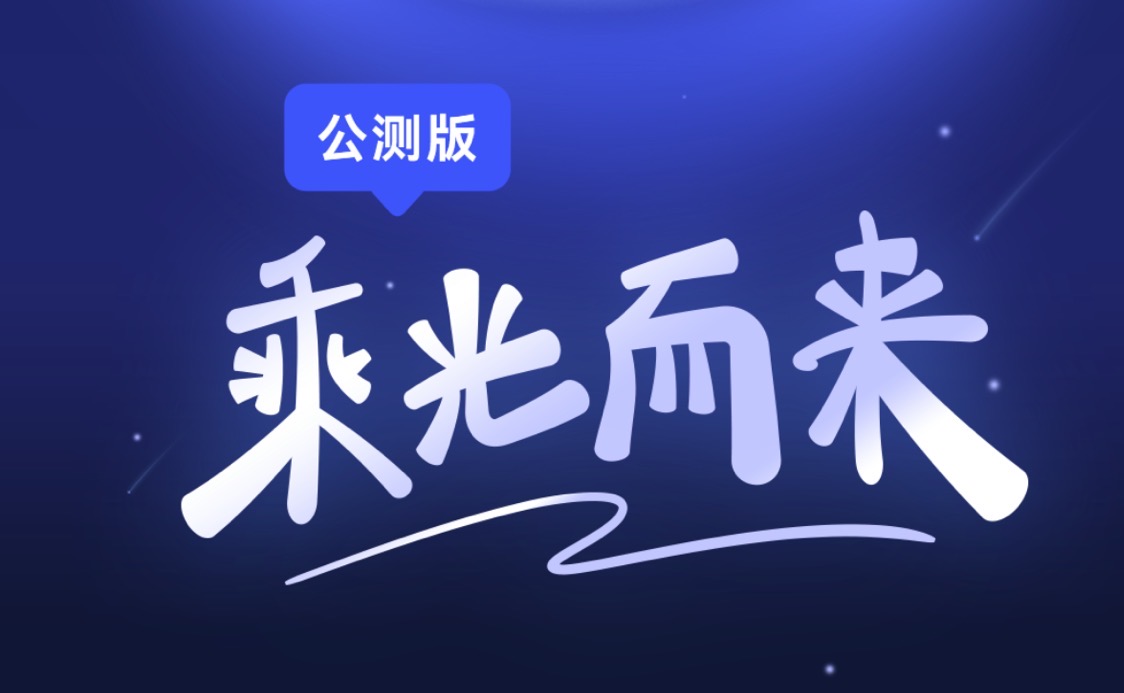 公测版

乘光而来